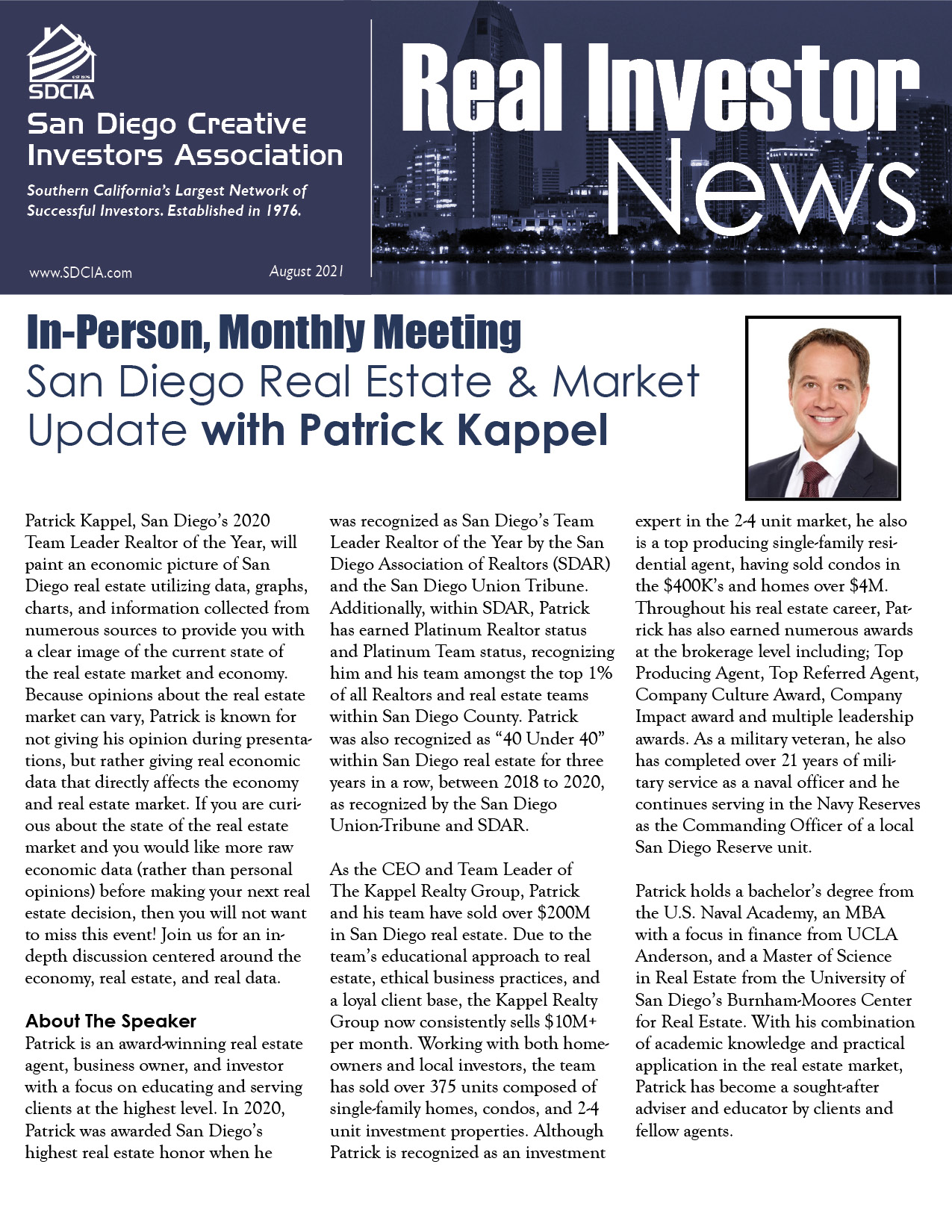 EST 1976
SDCIA
San Diego Creative Investors Association
Southern California's Largest Network of Successful Investors. Established in 1976.

www.SDCIA.com

August 2021

Real Investor News

In-Person, Monthly Meeting
San Diego Real Estate & Market Update with Patrick Kappel

Patrick Kappel, San Diego's 2020 Team Leader Realtor of the Year, will paint an economic picture of San Diego real estate utilizing data, graphs, charts, and information collected from numerous sources to provide you with a clear image of the current state of the real estate market and economy. Because opinions about the real estate market can vary, Patrick is known for not giving his opinion during presentations, but rather giving real economic data that directly affects the economy and real estate market. If you are curious about the state of the real estate market and you would like more raw economic data (rather than personal opinions) before making your next real estate decision, then you will not want to miss this event! Join us for an in-depth discussion centered around the economy, real estate, and real data.

About The Speaker
Patrick is an award-winning real estate agent, business owner, and investor with a focus on educating and serving clients at the highest level. In 2020, Patrick was awarded San Diego's highest real estate honor when he was recognized as San Diego's Team Leader Realtor of the Year by the San Diego Association of Realtors (SDAR) and the San Diego Union Tribune. Additionally, within SDAR, Patrick has earned Platinum Realtor status and Platinum Team status, recognizing him and his team amongst the top 1% of all Realtors and real estate teams within San Diego County. Patrick was also recognized as "40 Under 40" within San Diego real estate for three years in a row, between 2018 to 2020, as recognized by the San Diego Union-Tribune and SDAR.

As the CEO and Team Leader of The Kappel Realty Group, Patrick and his team have sold over $200M in San Diego real estate. Due to the team's educational approach to real estate, ethical business practices, and a loyal client base, the Kappel Realty Group now consistently sells $10M+ per month. Working with both homeowners and local investors, the team has sold over 375 units composed of single-family homes, condos, and 2-4 unit investment properties. Although Patrick is recognized as an investment expert in the 2-4 unit market, he also is a top producing single-family residential agent, having sold condos in the $400K's and homes over $4M. Throughout his real estate career, Patrick has also earned numerous awards at the brokerage level including; Top Producing Agent, Top Referred Agent, Company Culture Award, Company Impact award and multiple leadership awards. As a military veteran, he also has completed over 21 years of military service as a naval officer and he continues serving in the Navy Reserves as the Commanding Officer of a local San Diego Reserve unit.

Patrick holds a bachelor's degree from the U.S. Naval Academy, an MBA with a focus in finance from UCLA Anderson, and a Master of Science in Real Estate from the University of San Diego's Burnham-Moores Center for Real Estate. With his combination of academic knowledge and practical application in the real estate market, Patrick has become a sought-after adviser and educator by clients and fellow agents.